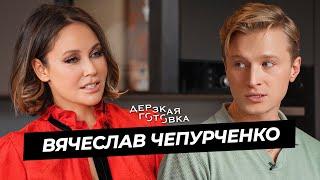 ДЕРЗКАЯ ГОТОВКА

ВЯЧЕСЛАВ ЧЕПУРЧЕНКО